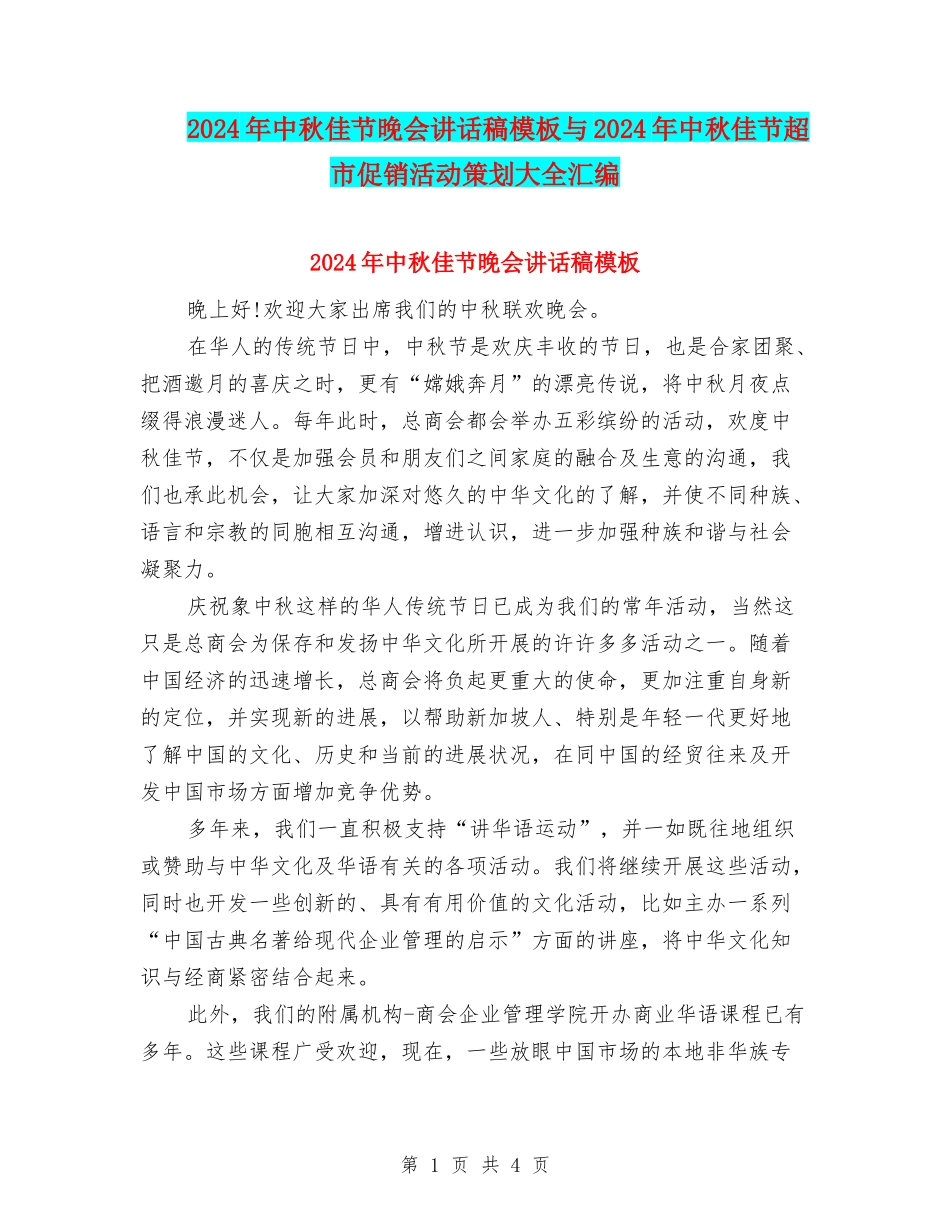 2024年中秋佳节晚会讲话稿模板与2024年中秋佳节超市促销活动策划大全汇编

2024年中秋佳节晚会讲话稿模板

晚上好!欢迎大家出席我们的中秋联欢晚会。

在华人的传统节日中，中秋节是欢庆丰收的节日，也是合家团聚、把酒邀月的喜庆之时，更有“嫦娥奔月”的漂亮传说，将中秋月夜点缀得浪漫迷人。每年此时，总商会都会举办五彩缤纷的活动，欢度中秋佳节，不仅是加强会员和朋友们之间家庭的融合及生意的沟通，我们也承此机会，让大家加深对悠久的中华文化的了解，并使不同种族、语言和宗教的同胞相互沟通，增进认识，进一步加强种族和谐与社会凝聚力。

庆祝象中秋这样的华人传统节日已成为我们的常年活动，当然这只是总商会为保存和发扬中华文化所开展的许许多多活动之一。随着中国经济的迅速增长，总商会将负起更重大的使命，更加注重自身新的定位，并实现新的进展，以帮助新加坡人、特别是年轻一代更好地了解中国的文化、历史和当前的进展状况，在同中国的经贸往来及开发中国市场方面增加竞争优势。

多年来，我们一直积极支持“讲华语运动”，并一如既往地组织或赞助与中华文化及华语有关的各项活动。我们将继续开展这些活动，同时也开发一些创新的、具有有用价值的文化活动，比如主办一系列“中国古典名著给现代企业管理的启示”方面的讲座，将中华文化知识与经商紧密结合起来。

此外，我们的附属机构-商会企业管理学院开办商业华语课程已有多年。这些课程广受欢迎，现在，一些放眼中国市场的本地非华族专

第 1 页 共 4 页